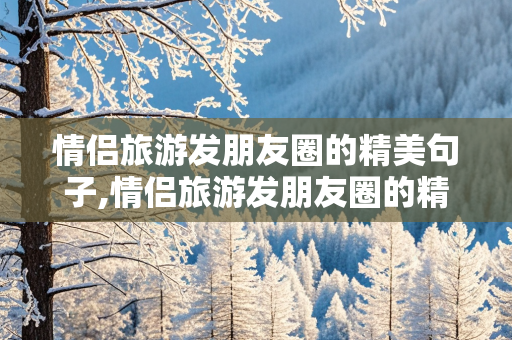 情侣旅游发朋友圈的精美句子,情侣旅游发朋友圈的精